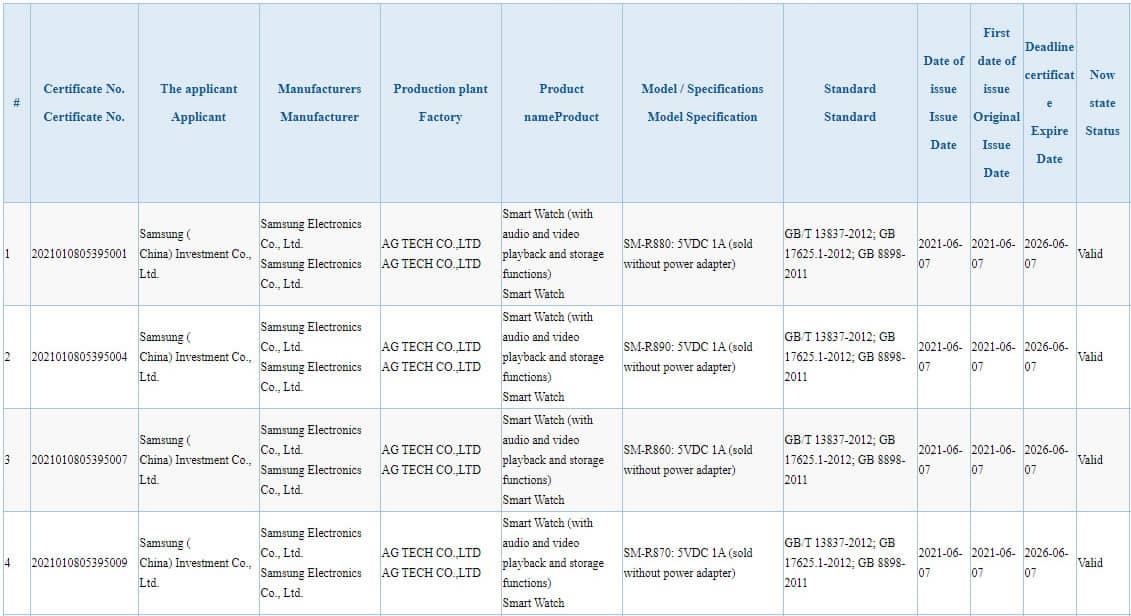 | # | Certificate No. Certificate No. | The applicant Applicant | Manufacturers Manufacturer | Production plant Factory | Product nameProduct | Model / Specifications Model Specification | Standard Standard | Date of issue Issue Date | First date of issue Original Issue Date | Deadline certificate Expire Date | Now state Status |
|---|---|---|---|---|---|---|---|---|---|---|---|
| 1 | 2021010805395001 | Samsung ( China) Investment Co., Ltd. | Samsung Electronics Co., Ltd. Samsung Electronics Co., Ltd. | AG TECH CO.,LTD AG TECH CO.,LTD | Smart Watch (with audio and video playback and storage functions) Smart Watch | SM-R880: 5VDC 1A (sold without power adapter) | GB/T 13837-2012; GB 17625.1-2012; GB 8898-2011 | 2021-06-07 | 2021-06-07 | 2026-06-07 | Valid |
| 2 | 2021010805395004 | Samsung ( China) Investment Co., Ltd. | Samsung Electronics Co., Ltd. Samsung Electronics Co., Ltd. | AG TECH CO.,LTD AG TECH CO.,LTD | Smart Watch (with audio and video playback and storage functions) Smart Watch | SM-R890: 5VDC 1A (sold without power adapter) | GB/T 13837-2012; GB 17625.1-2012; GB 8898-2011 | 2021-06-07 | 2021-06-07 | 2026-06-07 | Valid |
| 3 | 2021010805395007 | Samsung ( China) Investment Co., Ltd. | Samsung Electronics Co., Ltd. Samsung Electronics Co., Ltd. | AG TECH CO.,LTD AG TECH CO.,LTD | Smart Watch (with audio and video playback and storage functions) Smart Watch | SM-R860: 5VDC 1A (sold without power adapter) | GB/T 13837-2012; GB 17625.1-2012; GB 8898-2011 | 2021-06-07 | 2021-06-07 | 2026-06-07 | Valid |
| 4 | 2021010805395009 | Samsung ( China) Investment Co., Ltd. | Samsung Electronics Co., Ltd. Samsung Electronics Co., Ltd. | AG TECH CO.,LTD AG TECH CO.,LTD | Smart Watch (with audio and video playback and storage functions) Smart Watch | SM-R870: 5VDC 1A (sold without power adapter) | GB/T 13837-2012; GB 17625.1-2012; GB 8898-2011 | 2021-06-07 | 2021-06-07 | 2026-06-07 | Valid |